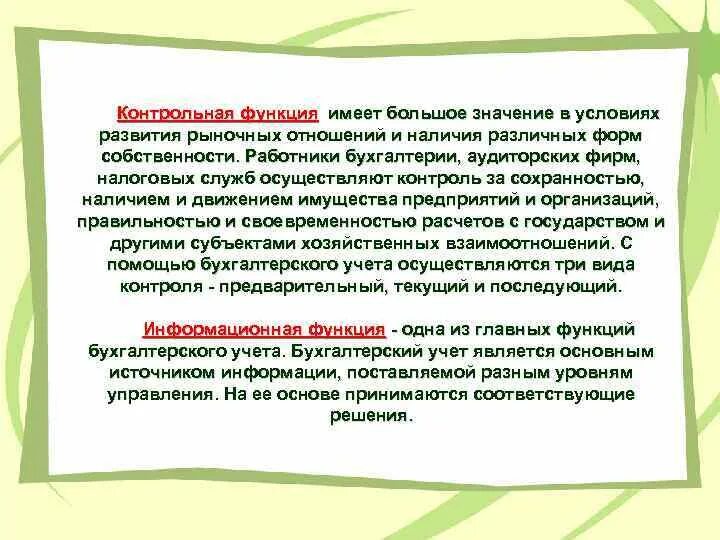 Контрольная функция имеет большое значение в условиях развития рыночных отношений и наличия различных форм собственности. Работники бухгалтерии, аудиторских фирм, налоговых служб осуществляют контроль за сохранностью, наличием и движением имущества предприятий и организаций, правильностью и своевременностью расчетов с государством и другими субъектами хозяйственных взаимоотношений. С помощью бухгалтерского учета осуществляются три вида контроля - предварительный, текущий и последующий.

Информационная функция - одна из главных функций бухгалтерского учета. Бухгалтерский учет является основным источником информации, поставляемой разным уровням управления. На ее основе принимаются соответствующие решения.